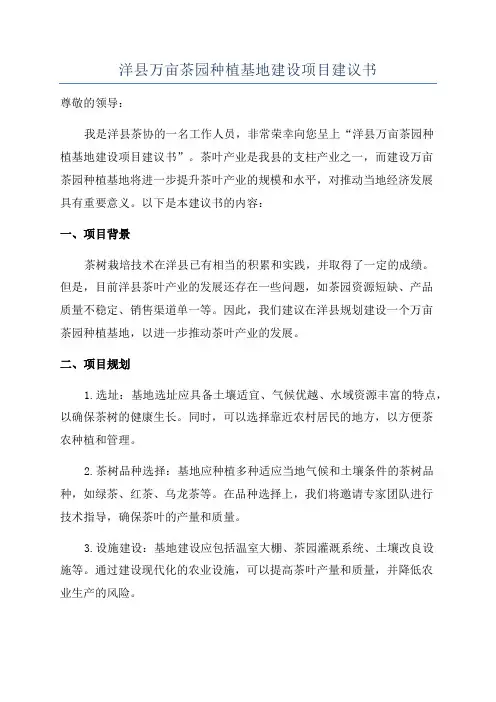 洋县万亩茶园种植基地建设项目建议书

尊敬的领导：

我是洋县茶协的一名工作人员，非常荣幸向您呈上“洋县万亩茶园种植基地建设项目建议书”。茶叶产业是我县的支柱产业之一，而建设万亩茶园种植基地将进一步提升茶叶产业的规模和水平，对推动当地经济发展具有重要意义。以下是本建议书的内容：

一、项目背景

茶树栽培技术在洋县已有相当的积累和实践，并取得了一定的成绩。但是，目前洋县茶叶产业的发展还存在一些问题，如茶园资源短缺、产品质量不稳定、销售渠道单一等。因此，我们建议在洋县规划建设一个万亩茶园种植基地，以进一步推动茶叶产业的发展。

二、项目规划

1.选址：基地选址应具备土壤适宜、气候优越、水域资源丰富的特点，以确保茶树的健康生长。同时，可以选择靠近农村居民的地方，以方便茶农种植和管理。

2.茶树品种选择：基地应种植多种适应当地气候和土壤条件的茶树品种，如绿茶、红茶、乌龙茶等。在品种选择上，我们将邀请专家团队进行技术指导，确保茶叶的产量和质量。

3.设施建设：基地建设应包括温室大棚、茶园灌溉系统、土壤改良设施等。通过建设现代化的农业设施，可以提高茶叶产量和质量，并降低农业生产的风险。